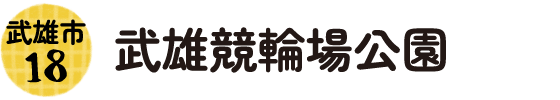 武雄市
18

武雄競輪場公園